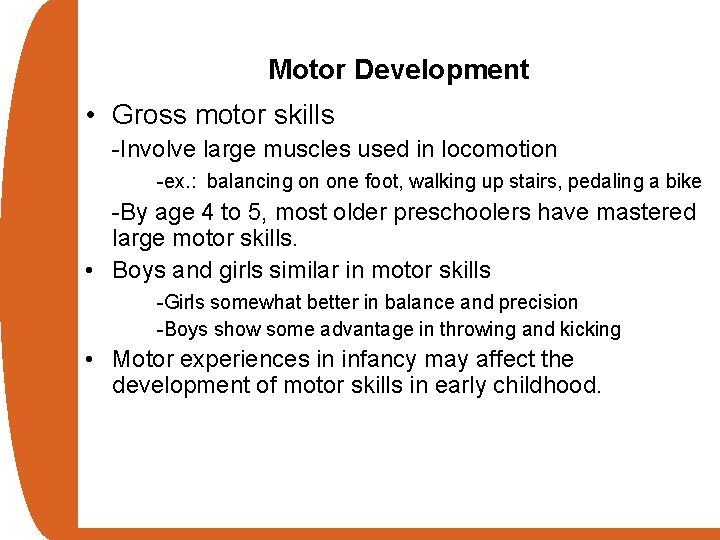 Motor Development

• Gross motor skills

-Involve large muscles used in locomotion

-ex.: balancing on one foot, walking up stairs, pedaling a bike

-By age 4 to 5, most older preschoolers have mastered large motor skills.

• Boys and girls similar in motor skills

-Girls somewhat better in balance and precision

-Boys show some advantage in throwing and kicking

• Motor experiences in infancy may affect the development of motor skills in early childhood.